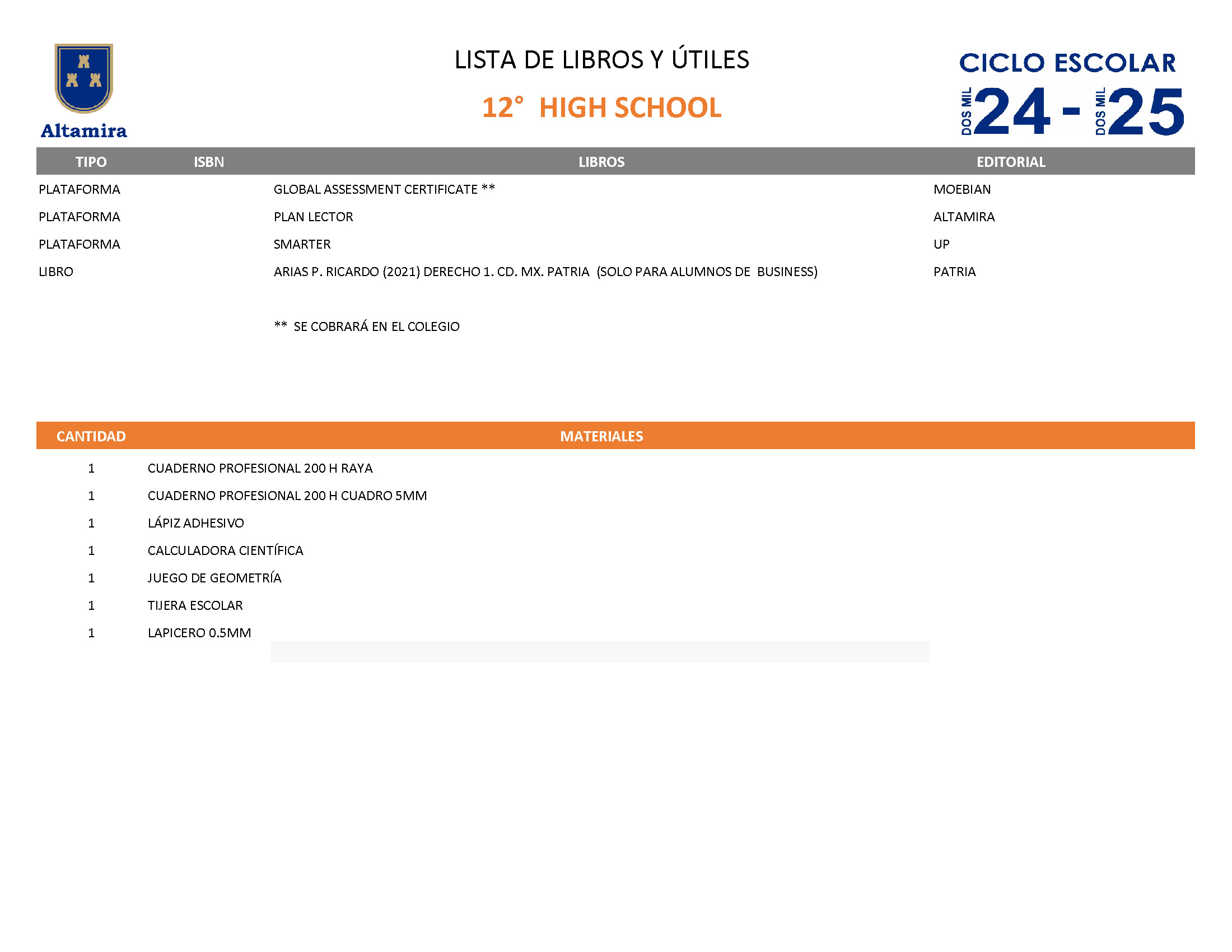 Altamira

LISTA DE LIBROS Y ÚTILES

12° HIGH SCHOOL

CICLO ESCOLAR
DOS MIL 24 - DOS MIL 25

| TIPO | ISBN | LIBROS | EDITORIAL |
|---|---|---|---|
| PLATAFORMA | | GLOBAL ASSESSMENT CERTIFICATE ** | MOEBIAN |
| PLATAFORMA | | PLAN LECTOR | ALTAMIRA |
| PLATAFORMA | | SMARTER | UP |
| LIBRO | | ARIAS P. RICARDO (2021) DERECHO 1. CD. MX. PATRIA (SOLO PARA ALUMNOS DE BUSINESS) | PATRIA |

** SE COBRARÁ EN EL COLEGIO

| CANTIDAD | MATERIALES |
|---|---|
| 1 | CUADERNO PROFESIONAL 200 H RAYA |
| 1 | CUADERNO PROFESIONAL 200 H CUADRO 5MM |
| 1 | LÁPIZ ADHESIVO |
| 1 | CALCULADORA CIENTÍFICA |
| 1 | JUEGO DE GEOMETRÍA |
| 1 | TIJERA ESCOLAR |
| 1 | LAPICERO 0.5MM |